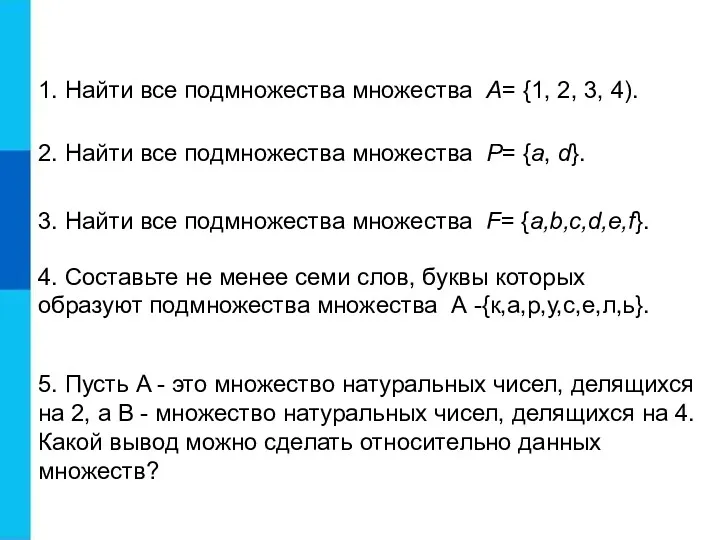 1. Найти все подмножества множества $A= \{1, 2, 3, 4)$.

2. Найти все подмножества множества $P= \{a, d\}$.

3. Найти все подмножества множества $F= \{a,b,c,d,e,f\}$.

4. Составьте не менее семи слов, буквы которых образуют подмножества множества А -{к,а,р,у,с,е,л,ь}.

5. Пусть А - это множество натуральных чисел, делящихся на 2, а В - множество натуральных чисел, делящихся на 4. Какой вывод можно сделать относительно данных множеств?